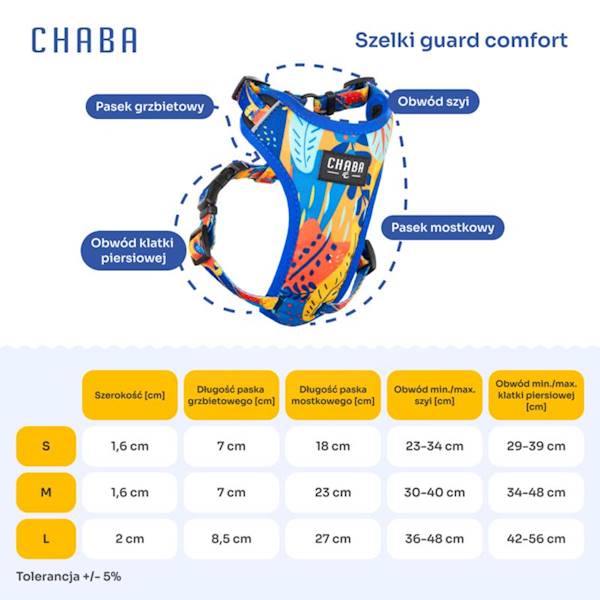 CHABA

Szelki guard comfort

Pasek grzbietowy

Obwód szyi

CHABA

Pasek mostkowy

Obwód klatki piersiowej

| | Szerokość [cm] | Długość paska grzbietowego [cm] | Długość paska mostkowego [cm] | Obwód min./max. szyi [cm] | Obwód min./max. klatki piersiowej [cm] |
|---|---|---|---|---|---|
| S | 1,6 cm | 7 cm | 18 cm | 23-34 cm | 29-39 cm |
| M | 1,6 cm | 7 cm | 23 cm | 30-40 cm | 34-48 cm |
| L | 2 cm | 8,5 cm | 27 cm | 36-48 cm | 42-56 cm |

Tolerancja +/- 5%